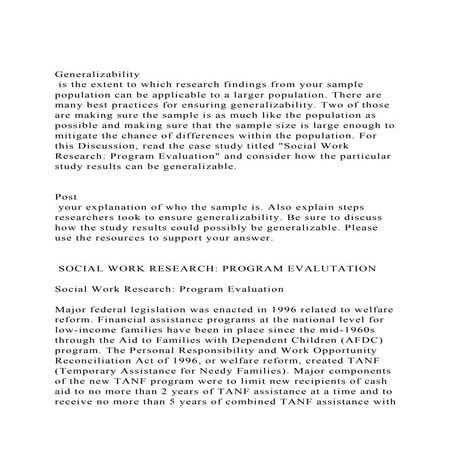 Generalizability
is the extent to which research findings from your sample population can be applicable to a larger population. There are many best practices for ensuring generalizability. Two of those are making sure the sample is as much like the population as possible and making sure that the sample size is large enough to mitigate the chance of differences within the population. For this Discussion, read the case study titled "Social Work Research: Program Evaluation" and consider how the particular study results can be generalizable.

Post
your explanation of who the sample is. Also explain steps researchers took to ensure generalizability. Be sure to discuss how the study results could possibly be generalizable. Please use the resources to support your answer.

SOCIAL WORK RESEARCH: PROGRAM EVALUTATION

Social Work Research: Program Evaluation

Major federal legislation was enacted in 1996 related to welfare reform. Financial assistance programs at the national level for low-income families have been in place since the mid-1960s through the Aid to Families with Dependent Children (AFDC) program. The Personal Responsibility and Work Opportunity Reconciliation Act of 1996, or welfare reform, created TANF (Temporary Assistance for Needy Families). Major components of the new TANF program were to limit new recipients of cash aid to no more than 2 years of TANF assistance at a time and to receive no more than 5 years of combined TANF assistance with